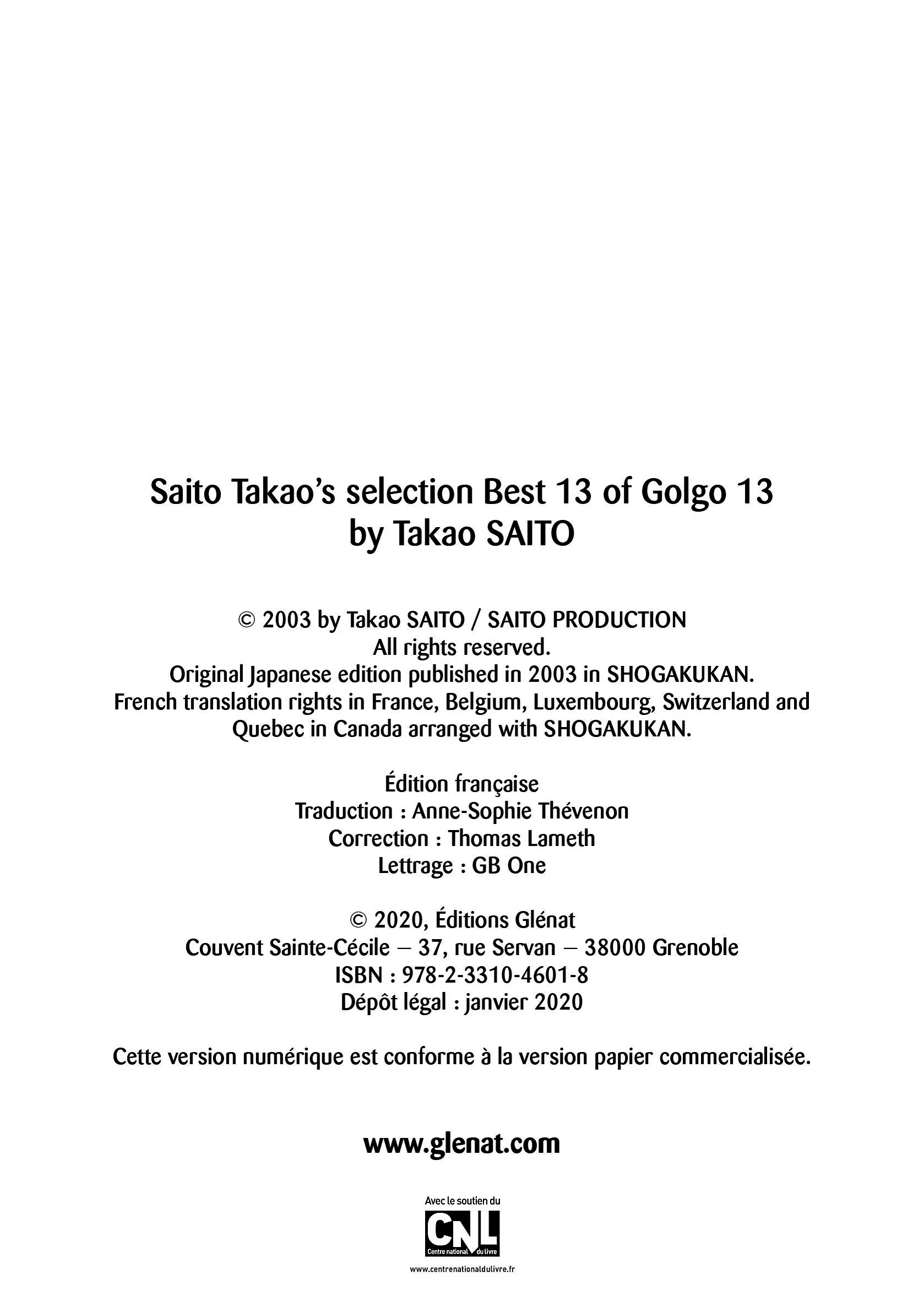 Saito Takao's selection Best 13 of Golgo 13
by Takao SAITO

© 2003 by Takao SAITO / SAITO PRODUCTION
All rights reserved.
Original Japanese edition published in 2003 in SHOGAKUKAN.
French translation rights in France, Belgium, Luxembourg, Switzerland and Quebec in Canada arranged with SHOGAKUKAN.

Édition française
Traduction : Anne-Sophie Thévenon
Correction : Thomas Lameth
Lettrage : GB One

© 2020, Éditions Glénat
Couvent Sainte-Cécile – 37, rue Servan – 38000 Grenoble
ISBN : 978-2-3310-4601-8
Dépôt légal : janvier 2020

Cette version numérique est conforme à la version papier commercialisée.

www.glenat.com

Avec le soutien du
CNL
Centre national du livre
www.centrenationaldulivre.fr